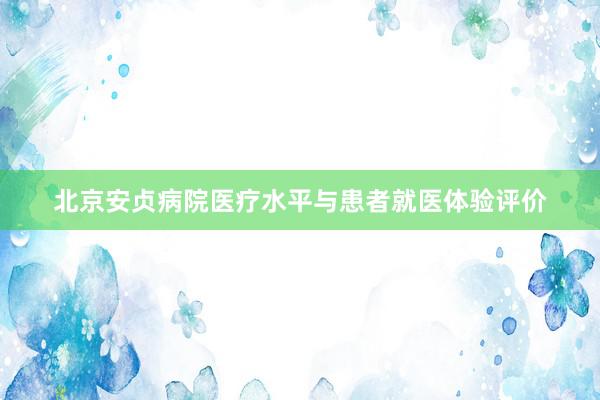 北京安贞病院医疗水平与患者就医体验评价